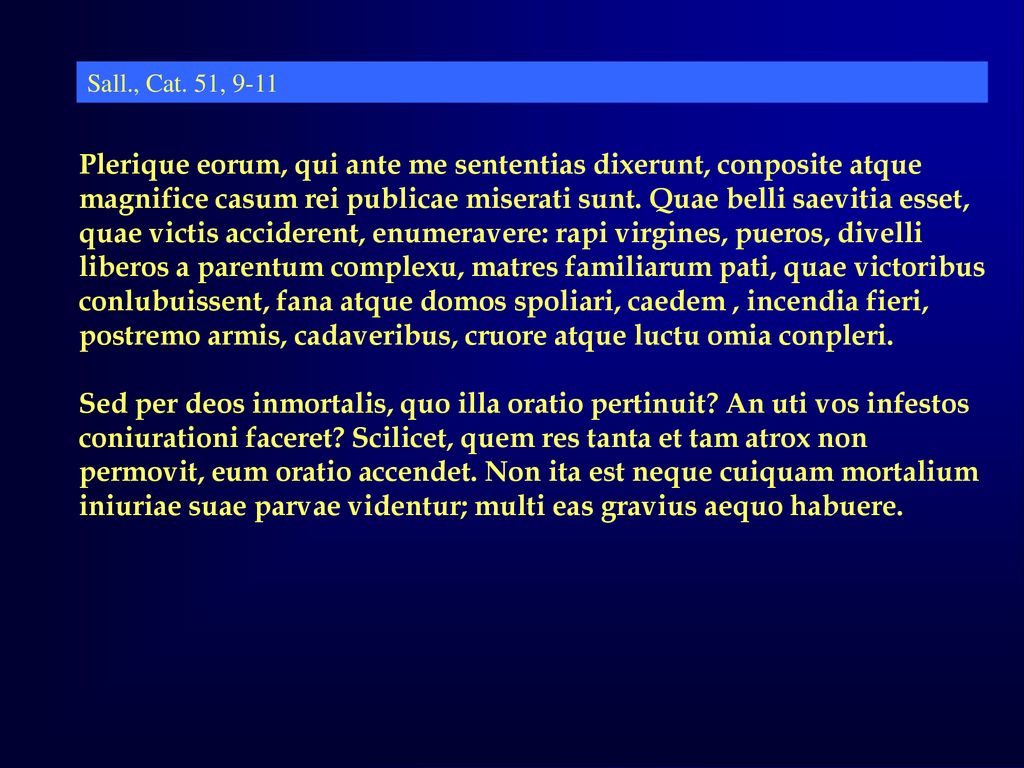 Sall., Cat. 51, 9-11

Plerique eorum, qui ante me sententias dixerunt, conposite atque magnifice casum rei publicae miserati sunt. Quae belli saevitia esset, quae victis acciderent, enumeravere: rapi virgines, pueros, divelli liberos a parentum complexu, matres familiarum pati, quae victoribus conlubuissent, fana atque domos spoliari, caedem , incendia fieri, postremo armis, cadaveribus, cruore atque luctu omia conpleri.

Sed per deos inmortalis, quo illa oratio pertinuit? An uti vos infestos coniurationi faceret? Scilicet, quem res tanta et tam atrox non permovit, eum oratio accendet. Non ita est neque cuiquam mortalium iniuriae suae parvae videntur; multi eas gravius aequo habuere.